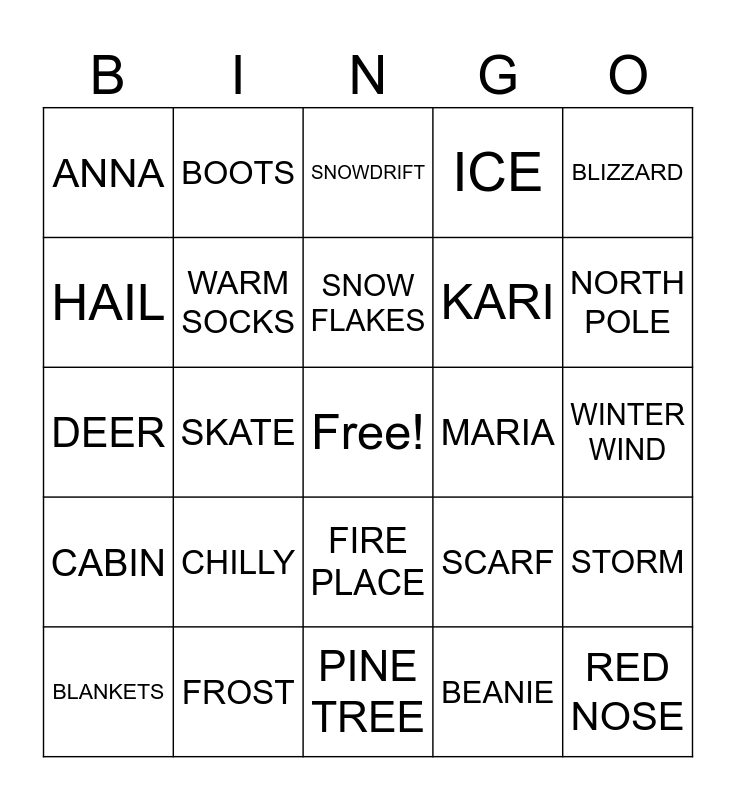 | B | I | N | G | O |
|---|---|---|---|---|
| ANNA | BOOTS | SNOWDRIFT | ICE | BLIZZARD |
| HAIL | WARM SOCKS | SNOW FLAKES | KARI | NORTH POLE |
| DEER | SKATE | Free! | MARIA | WINTER WIND |
| CABIN | CHILLY | FIRE PLACE | SCARF | STORM |
| BLANKETS | FROST | PINE TREE | BEANIE | RED NOSE |